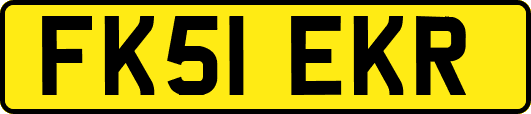 FK51 EKR